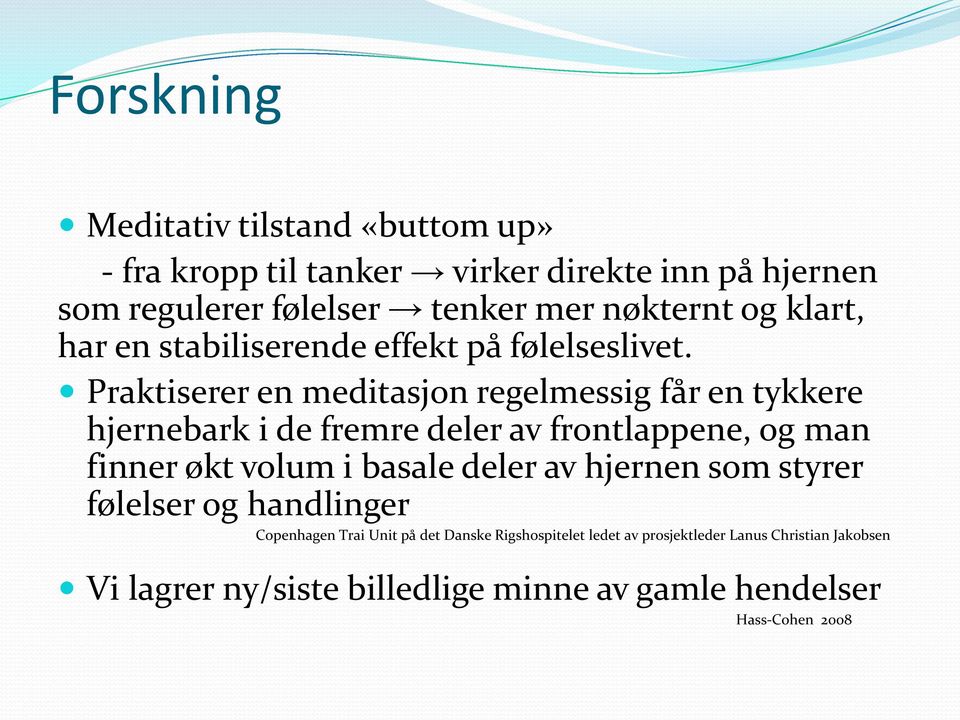 Forskning

Meditativ tilstand «buttom up»

- fra kropp til tanker → virker direkte inn på hjernen som regulerer følelser → tenker mer nøkternt og klart, har en stabiliserende effekt på følelseslivet.

Praktiserer en meditasjon regelmessig får en tykkere hjernebark i de fremre deler av frontlappene, og man finner økt volum i basale deler av hjernen som styrer følelser og handlinger

Copenhagen Trai Unit på det Danske Rigshospitelet ledet av prosjektleder Lanus Christian Jakobsen

Vi lagrer ny/siste billedlige minne av gamle hendelser

Hass-Cohen 2008